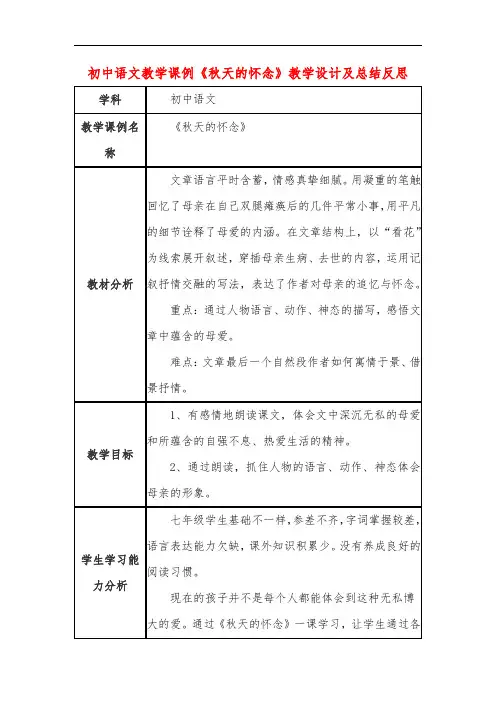 初中语文教学课例《秋天的怀念》教学设计及总结反思

| 学科 | 初中语文 |
|---|---|
| 教学课例名称 | 《秋天的怀念》 |
| 教材分析 | 文章语言平时含蓄，情感真挚细腻。用凝重的笔触回忆了母亲在自己双腿瘫痪后的几件平常小事，用平凡的细节诠释了母爱的内涵。在文章结构上，以“看花”为线索展开叙述，穿插母亲生病、去世的内容，运用记叙抒情交融的写法，表达了作者对母亲的追忆与怀念。<br>重点：通过人物语言、动作、神态的描写，感悟文章中蕴含的母爱。<br>难点：文章最后一个自然段作者如何寓情于景、借景抒情。 |
| 教学目标 | 1、有感情地朗读课文，体会文中深沉无私的母爱和所蕴含的自强不息、热爱生活的精神。<br>2、通过朗读，抓住人物的语言、动作、神态体会母亲的形象。 |
| 学生学习能力分析 | 七年级学生基础不一样，参差不齐，字词掌握较差，语言表达能力欠缺，课外知识积累少。没有养成良好的阅读习惯。<br>现在的孩子并不是每个人都能体会到这种无私博大的爱。通过《秋天的怀念》一课学习，让学生通过各 |